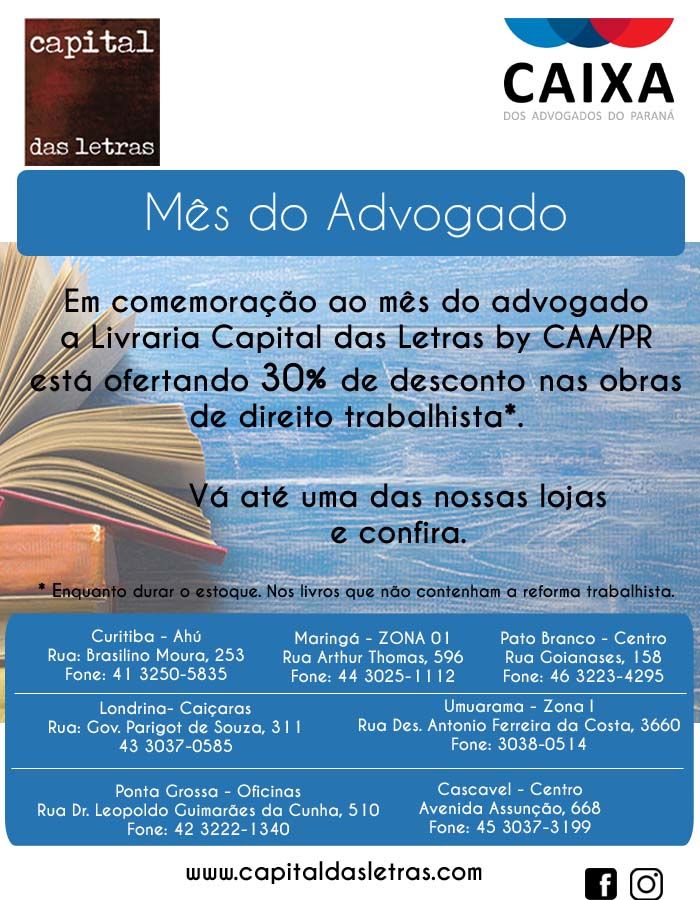 capital
das letras

CAIXA
DOS ADVOGADOS DO PARANÁ

Mês do Advogado

Em comemoração ao mês do advogado a Livraria Capital das Letras by CAA/PR está ofertando 30% de desconto nas obras de direito trabalhista*.

Vá até uma das nossas lojas e confira.

* Enquanto durar o estoque. Nos livros que não contenham a reforma trabalhista.

Curitiba - Ahú
Rua: Brasilino Moura, 253
Fone: 41 3250-5835

Maringá - ZONA 01
Rua Arthur Thomas, 596
Fone: 44 3025-1112

Pato Branco - Centro
Rua Goianases, 158
Fone: 46 3223-4295

Londrina- Caiçaras
Rua: Gov. Parigot de Souza, 311
43 3037-0585

Umuarama - Zona I
Rua Des. Antonio Ferreira da Costa, 3660
Fone: 3038-0514

Ponta Grossa - Oficinas
Rua Dr. Leopoldo Guimarães da Cunha, 510
Fone: 42 3222-1340

Cascavel - Centro
Avenida Assunção, 668
Fone: 45 3037-3199

www.capitaldasletras.com